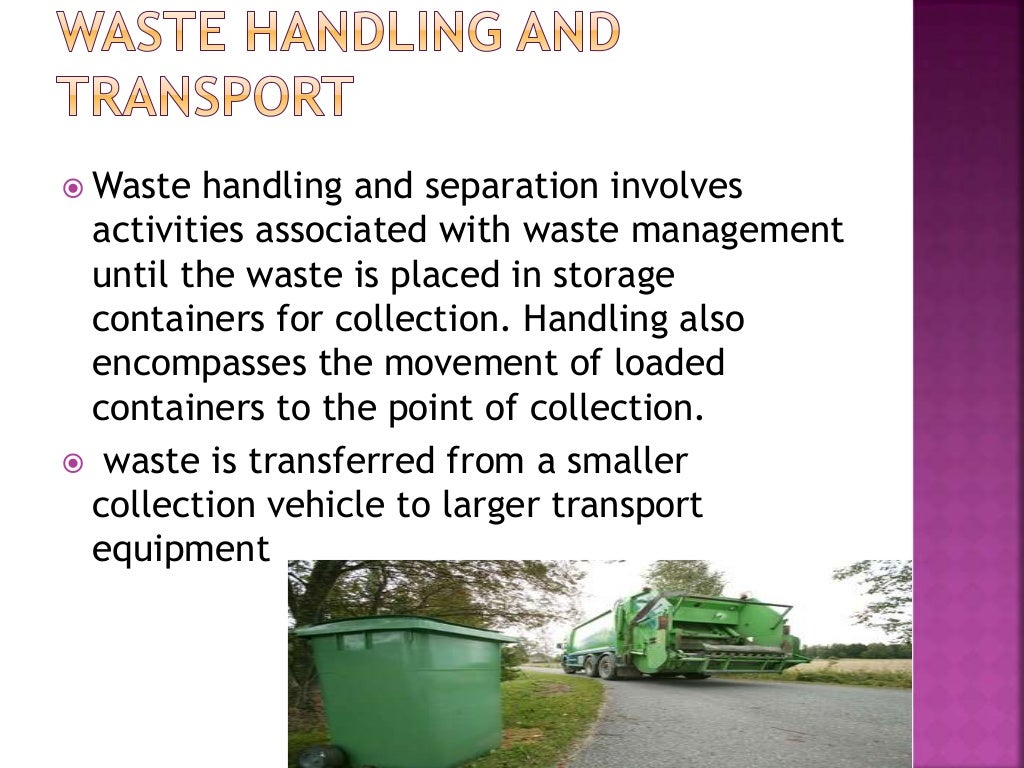 WASTE HANDLING AND TRANSPORT

Waste handling and separation involves activities associated with waste management until the waste is placed in storage containers for collection. Handling also encompasses the movement of loaded containers to the point of collection.

waste is transferred from a smaller collection vehicle to larger transport equipment